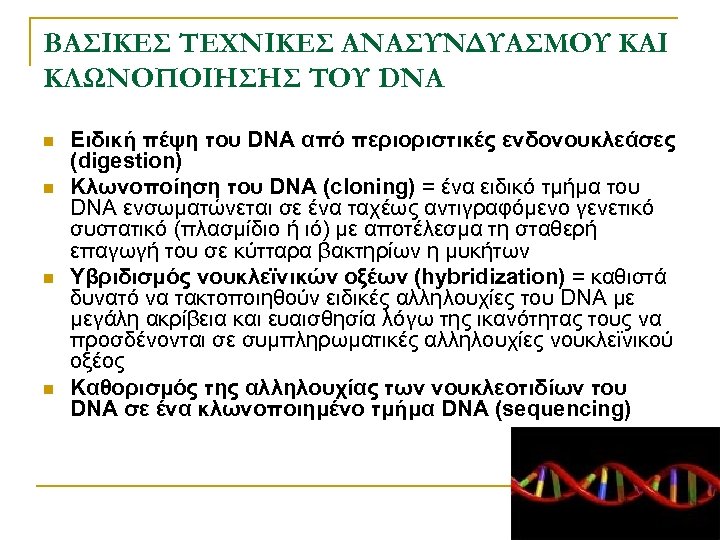 ΒΑΣΙΚΕΣ ΤΕΧΝΙΚΕΣ ΑΝΑΣΥΝΔΥΑΣΜΟΥ ΚΑΙ ΚΛΩΝΟΠΟΙΗΣΗΣ ΤΟΥ DNA

• Ειδική πέψη του DNA από περιοριστικές ενδονουκλεάσες (digestion)
• Κλωνοποίηση του DNA (cloning) = ένα ειδικό τμήμα του DNA ενσωματώνεται σε ένα ταχέως αντιγραφόμενο γενετικό συστατικό (πλασμίδιο ή ιό) με αποτέλεσμα τη σταθερή επαγωγή του σε κύτταρα βακτηρίων η μυκήτων
• Υβριδισμός νουκλεϊνικών οξέων (hybridization) = καθιστά δυνατό να τακτοποιηθούν ειδικές αλληλουχίες του DNA με μεγάλη ακρίβεια και ευαισθησία λόγω της ικανότητας τους να προσδένονται σε συμπληρωματικές αλληλουχίες νουκλεϊνικού οξέος
• Καθορισμός της αλληλουχίας των νουκλεοτιδίων του DNA σε ένα κλωνοποιημένο τμήμα DNA (sequencing)